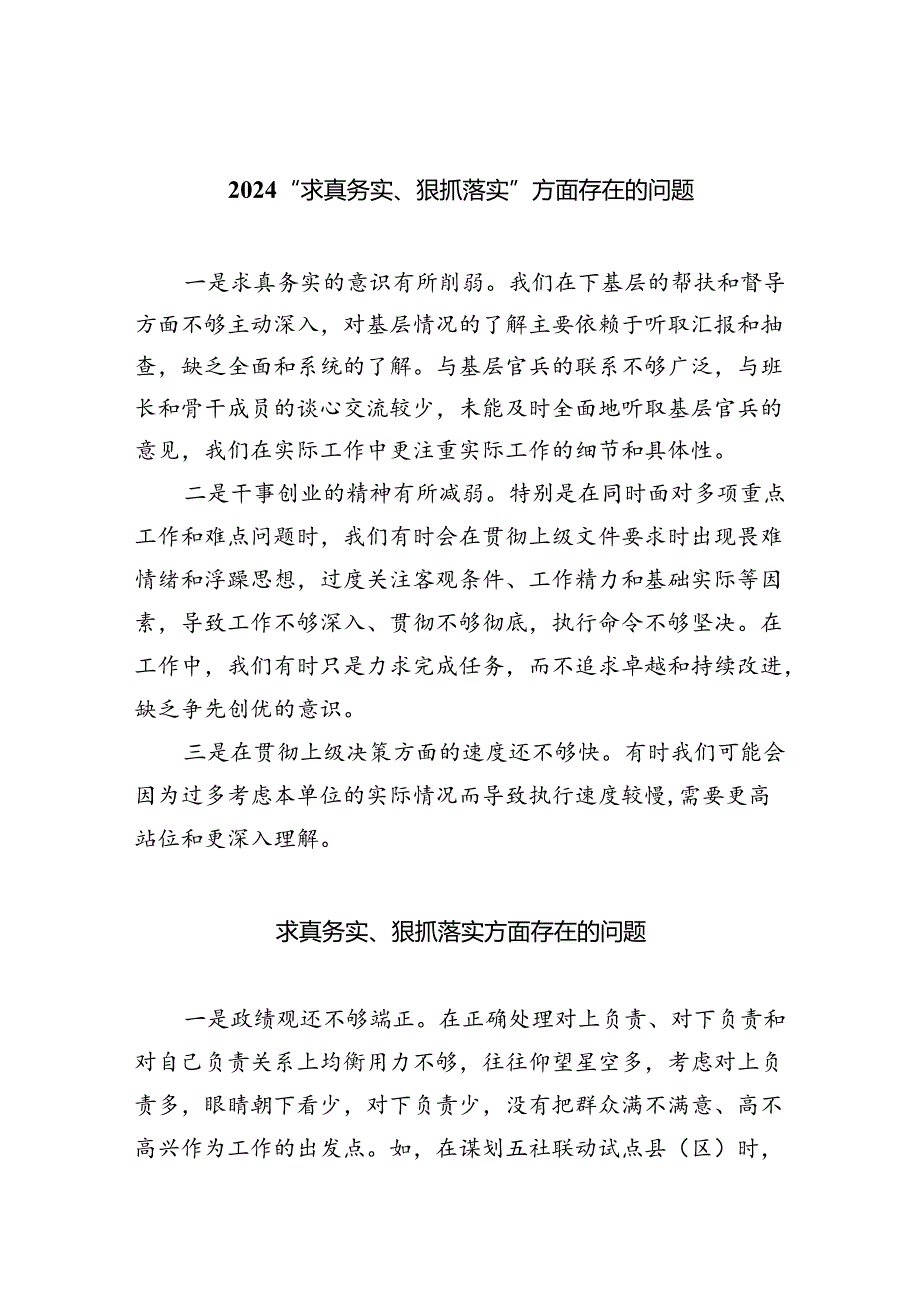 2024“求真务实、狠抓落实”方面存在的问题

一是求真务实的意识有所削弱。我们在下基层的帮扶和督导方面不够主动深入，对基层情况的了解主要依赖于听取汇报和抽查，缺乏全面和系统的了解。与基层官兵的联系不够广泛，与班长和骨干成员的谈心交流较少，未能及时全面地听取基层官兵的意见，我们在实际工作中更注重实际工作的细节和具体性。

二是干事创业的精神有所减弱。特别是在同时面对多项重点工作和难点问题时，我们有时会在贯彻上级文件要求时出现畏难情绪和浮躁思想，过度关注客观条件、工作精力和基础实际等因素，导致工作不够深入、贯彻不够彻底，执行命令不够坚决。在工作中，我们有时只是力求完成任务，而不追求卓越和持续改进，缺乏争先创优的意识。

三是在贯彻上级决策方面的速度还不够快。有时我们可能会因为过多考虑本单位的实际情况而导致执行速度较慢，需要更高站位和更深入理解。

求真务实、狠抓落实方面存在的问题

一是政绩观还不够端正。在正确处理对上负责、对下负责和对自己负责关系上均衡用力不够，往往仰望星空多，考虑对上负责多，眼睛朝下看少，对下负责少，没有把群众满不满意、高不高兴作为工作的出发点。如，在谋划五社联动试点县（区）时，